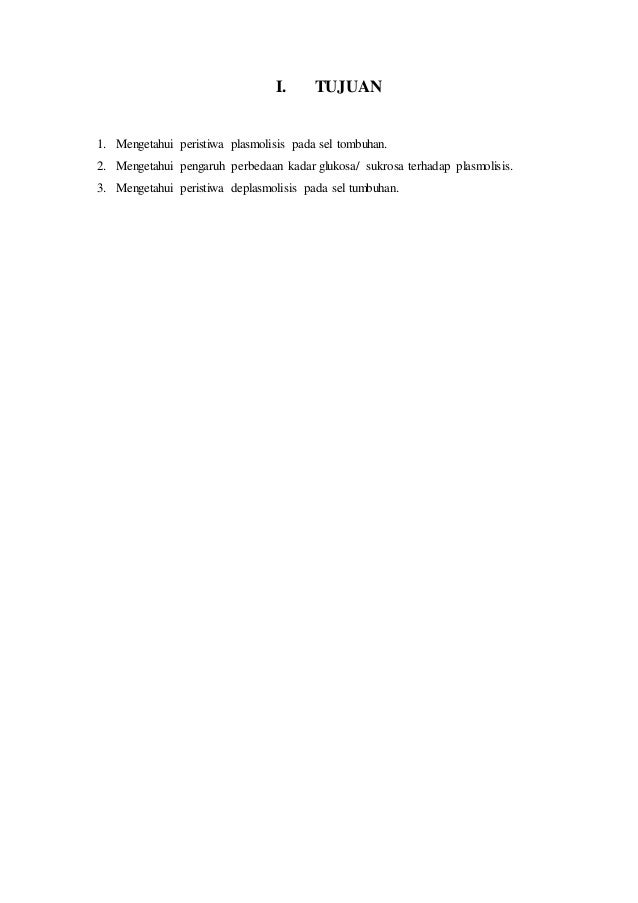 I. TUJUAN

1. Mengetahui peristiwa plasmolisis pada sel tombuhan.
2. Mengetahui pengaruh perbedaan kadar glukosa/ sukrosa terhadap plasmolisis.
3. Mengetahui peristiwa deplasmolisis pada sel tumbuhan.